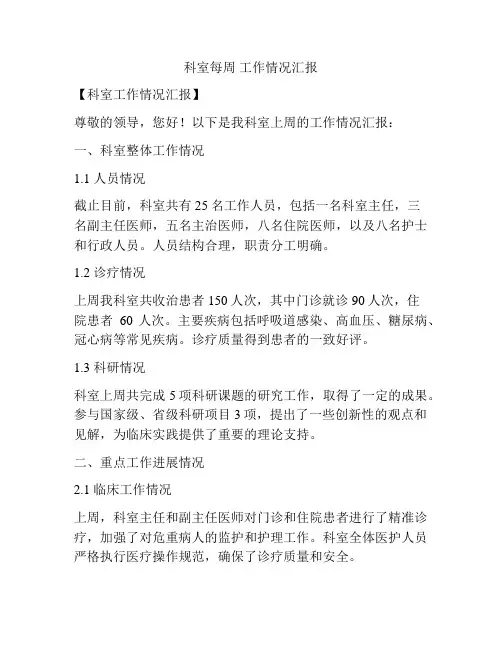 科室每周 工作情况汇报

【科室工作情况汇报】

尊敬的领导，您好！以下是我科室上周的工作情况汇报：

一、科室整体工作情况

1.1 人员情况

截止目前，科室共有 25 名工作人员，包括一名科室主任，三名副主任医师，五名主治医师，八名住院医师，以及八名护士和行政人员。人员结构合理，职责分工明确。

1.2 诊疗情况

上周我科室共收治患者 150 人次，其中门诊就诊 90 人次，住院患者 60 人次。主要疾病包括呼吸道感染、高血压、糖尿病、冠心病等常见疾病。诊疗质量得到患者的一致好评。

1.3 科研情况

科室上周共完成 5 项科研课题的研究工作，取得了一定的成果。参与国家级、省级科研项目 3 项，提出了一些创新性的观点和见解，为临床实践提供了重要的理论支持。

二、重点工作进展情况

2.1 临床工作情况

上周，科室主任和副主任医师对门诊和住院患者进行了精准诊疗，加强了对危重病人的监护和护理工作。科室全体医护人员严格执行医疗操作规范，确保了诊疗质量和安全。